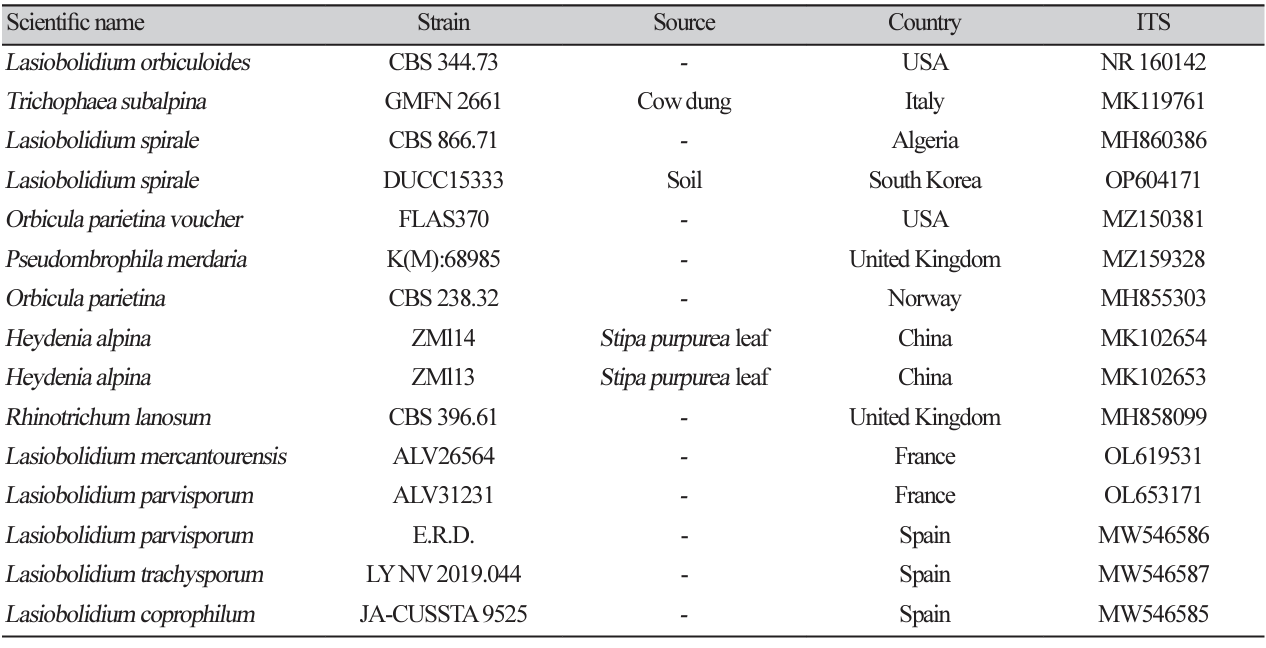 | Scientific name | Strain | Source | Country | ITS |
|---|---|---|---|---|
| Lasiobolidium orbiculoides | CBS 344.73 | - | USA | NR 160142 |
| Trichophaea subalpina | GMFN 2661 | Cow dung | Italy | MK119761 |
| Lasiobolidium spirale | CBS 866.71 | - | Algeria | MH860386 |
| Lasiobolidium spirale | DUCC15333 | Soil | South Korea | OP604171 |
| Orbicula parietina voucher | FLAS370 | - | USA | MZ150381 |
| Pseudombrophila merdaria | K(M):68985 | - | United Kingdom | MZ159328 |
| Orbicula parietina | CBS 238.32 | - | Norway | MH855303 |
| Heydenia alpina | ZMl14 | Stipa purpurea leaf | China | MK102654 |
| Heydenia alpina | ZMl13 | Stipa purpurea leaf | China | MK102653 |
| Rhinotrichum lanosum | CBS 396.61 | - | United Kingdom | MH858099 |
| Lasiobolidium mercantourensis | ALV26564 | - | France | OL619531 |
| Lasiobolidium parvisporum | ALV31231 | - | France | OL653171 |
| Lasiobolidium parvisporum | E.R.D. | - | Spain | MW546586 |
| Lasiobolidium trachysporum | LY NV 2019.044 | - | Spain | MW546587 |
| Lasiobolidium coprophilum | JA-CUSSTA 9525 | - | Spain | MW546585 |